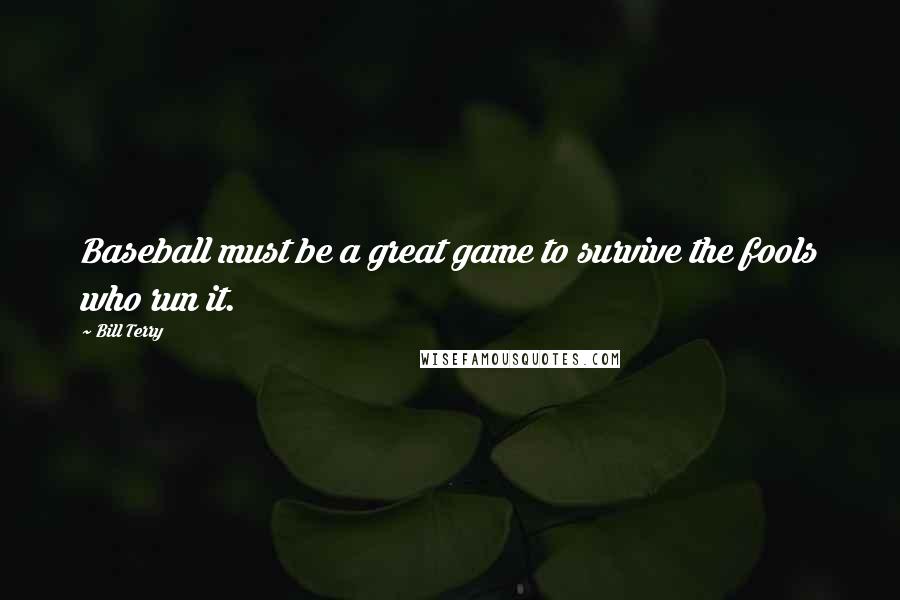 Baseball must be a great game to survive the fools who run it.

~ Bill Terry

WISEFAMOUSQUOTES.COM